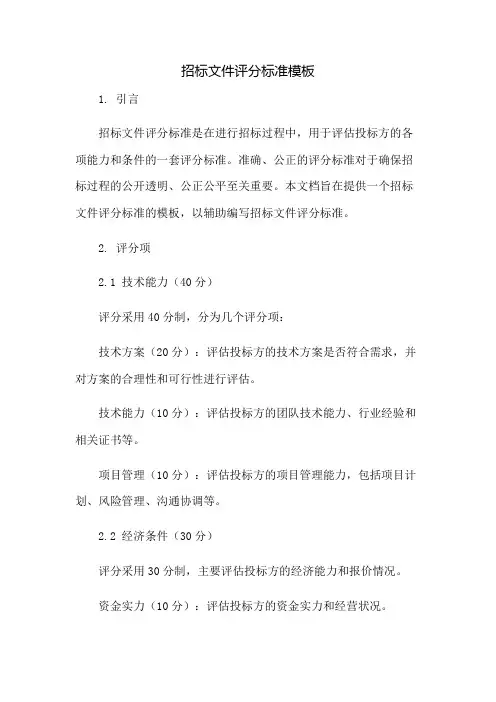 招标文件评分标准模板

1. 引言

招标文件评分标准是在进行招标过程中，用于评估投标方的各项能力和条件的一套评分标准。准确、公正的评分标准对于确保招标过程的公开透明、公正公平至关重要。本文档旨在提供一个招标文件评分标准的模板，以辅助编写招标文件评分标准。

2. 评分项

2.1 技术能力（40分）

评分采用40分制，分为几个评分项：

技术方案（20分）：评估投标方的技术方案是否符合需求，并对方案的合理性和可行性进行评估。

技术能力（10分）：评估投标方的团队技术能力、行业经验和相关证书等。

项目管理（10分）：评估投标方的项目管理能力，包括项目计划、风险管理、沟通协调等。

2.2 经济条件（30分）

评分采用30分制，主要评估投标方的经济能力和报价情况。

资金实力（10分）：评估投标方的资金实力和经营状况。